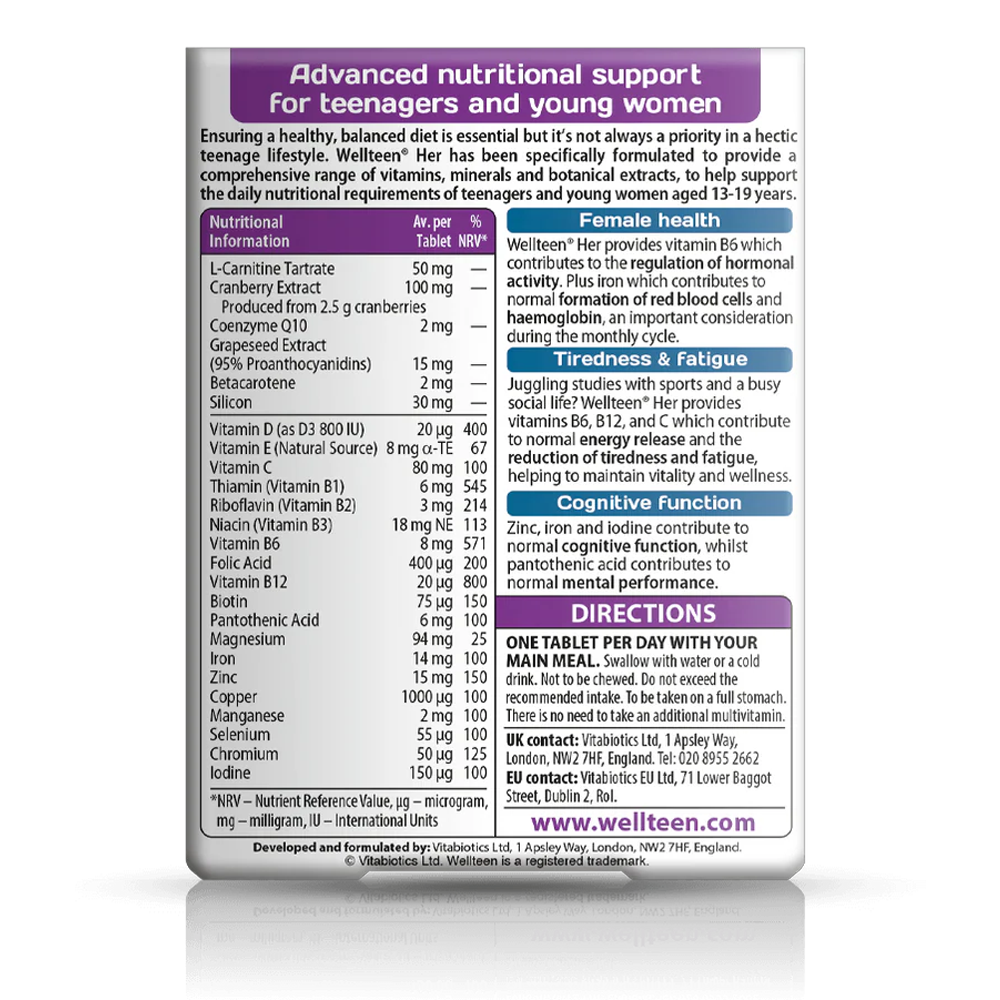 Advanced nutritional support for teenagers and young women

Ensuring a healthy, balanced diet is essential but it's not always a priority in a hectic teenage lifestyle. Wellteen® Her has been specifically formulated to provide a comprehensive range of vitamins, minerals and botanical extracts, to help support the daily nutritional requirements of teenagers and young women aged 13-19 years.

| Nutritional Information | Av. per Tablet | % NRV* |
|---|---|---|
| L-Carnitine Tartrate | 50 mg | — |
| Cranberry Extract | 100 mg | — |
| Produced from 2.5 g cranberries | | |
| Coenzyme Q10 | 2 mg | — |
| Grapeseed Extract (95% Proanthocyanidins) | 15 mg | — |
| Betacarotene | 2 mg | — |
| Silicon | 30 mg | — |
| Vitamin D (as D3 800 IU) | 20 µg | 400 |
| Vitamin E (Natural Source) | 8 mg α-TE | 67 |
| Vitamin C | 80 mg | 100 |
| Thiamin (Vitamin B1) | 6 mg | 545 |
| Riboflavin (Vitamin B2) | 3 mg | 214 |
| Niacin (Vitamin B3) | 18 mg NE | 113 |
| Vitamin B6 | 8 mg | 571 |
| Folic Acid | 400 µg | 200 |
| Vitamin B12 | 20 µg | 800 |
| Biotin | 75 µg | 150 |
| Pantothenic Acid | 6 mg | 100 |
| Magnesium | 94 mg | 25 |
| Iron | 14 mg | 100 |
| Zinc | 15 mg | 150 |
| Copper | 1000 µg | 100 |
| Manganese | 2 mg | 100 |
| Selenium | 55 µg | 100 |
| Chromium | 50 µg | 125 |
| Iodine | 150 µg | 100 |

*NRV – Nutrient Reference Value, µg – microgram, mg – milligram, IU – International Units

Female health
Wellteen® Her provides vitamin B6 which contributes to the regulation of hormonal activity. Plus iron which contributes to normal formation of red blood cells and haemoglobin, an important consideration during the monthly cycle.

Tiredness & fatigue
Juggling studies with sports and a busy social life? Wellteen® Her provides vitamins B6, B12, and C which contribute to normal energy release and the reduction of tiredness and fatigue, helping to maintain vitality and wellness.

Cognitive function
Zinc, iron and iodine contribute to normal cognitive function, whilst pantothenic acid contributes to normal mental performance.

DIRECTIONS
ONE TABLET PER DAY WITH YOUR MAIN MEAL. Swallow with water or a cold drink. Not to be chewed. Do not exceed the recommended intake. To be taken on a full stomach. There is no need to take an additional multivitamin.

UK contact: Vitabiotics Ltd, 1 Apsley Way, London, NW2 7HF, England. Tel: 020 8955 2662
EU contact: Vitabiotics EU Ltd, 71 Lower Baggot Street, Dublin 2, RoI.

www.wellteen.com

Developed and formulated by: Vitabiotics Ltd, 1 Apsley Way, London, NW2 7HF, England.
© Vitabiotics Ltd. Wellteen is a registered trademark.